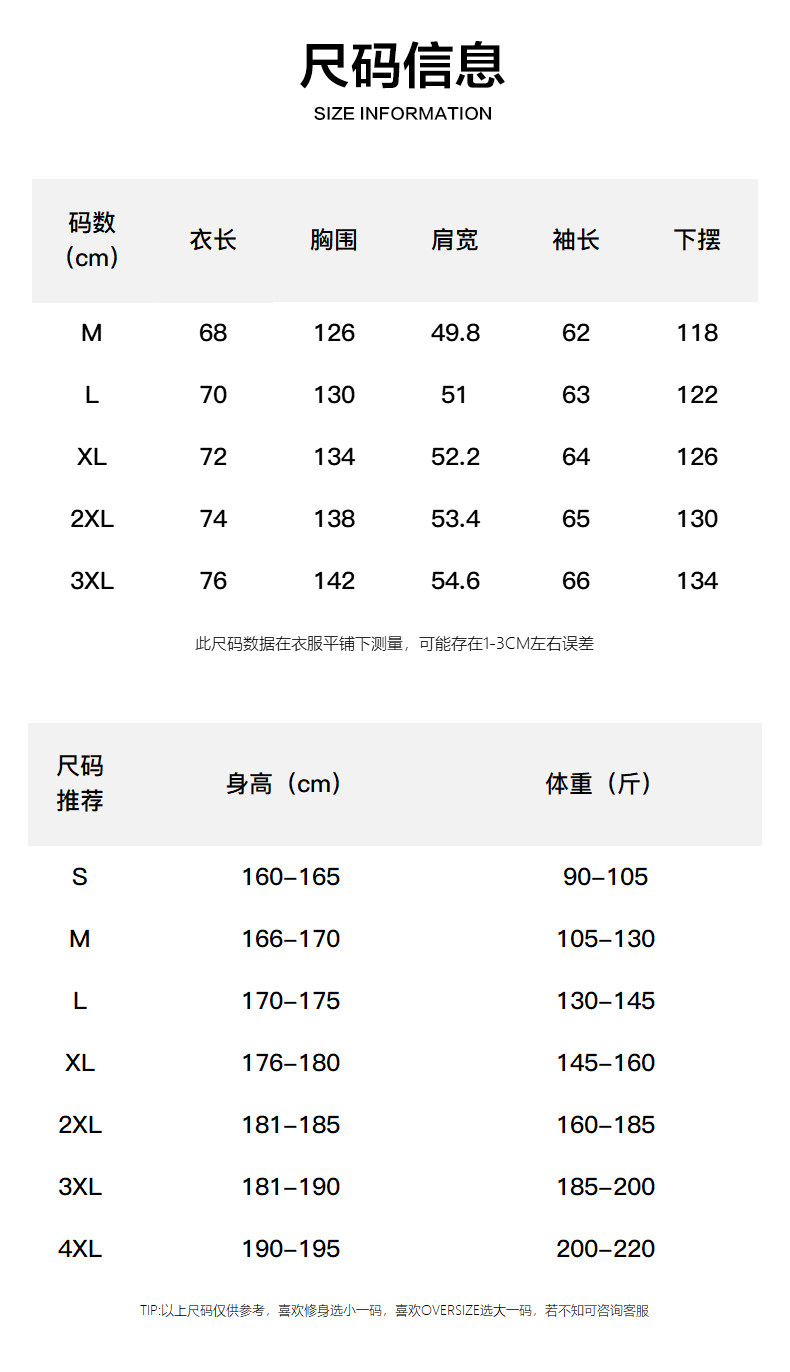 尺码信息
SIZE INFORMATION

| 码数（cm） | 衣长 | 胸围 | 肩宽 | 袖长 | 下摆 |
|---|---|---|---|---|---|
| M | 68 | 126 | 49.8 | 62 | 118 |
| L | 70 | 130 | 51 | 63 | 122 |
| XL | 72 | 134 | 52.2 | 64 | 126 |
| 2XL | 74 | 138 | 53.4 | 65 | 130 |
| 3XL | 76 | 142 | 54.6 | 66 | 134 |

此尺码数据在衣服平铺下测量，可能存在1-3CM左右误差

| 尺码推荐 | 身高（cm） | 体重（斤） |
|---|---|---|
| S | 160–165 | 90–105 |
| M | 166–170 | 105–130 |
| L | 170–175 | 130–145 |
| XL | 176–180 | 145–160 |
| 2XL | 181–185 | 160–185 |
| 3XL | 181–190 | 185–200 |
| 4XL | 190–195 | 200–220 |

TIP:以上尺码仅供参考，喜欢修身选小一码，喜欢OVERSIZE选大一码，若不知可咨询客服